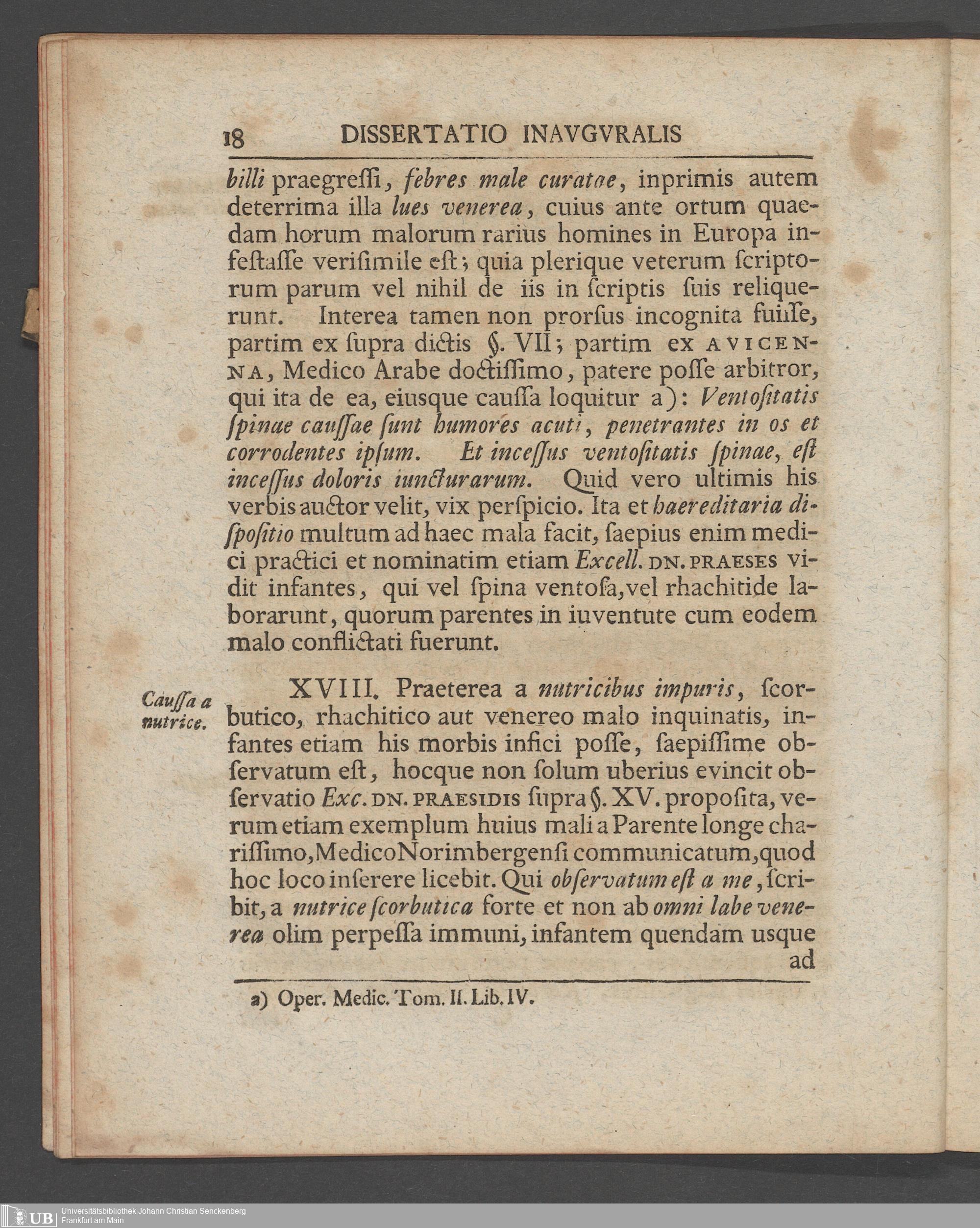 18 DISSERTATIO INAVGVRALIS

billi praegreſſi, febres male curatae, inprimis autem deterrima illa lues venerea, cuius ante ortum quaedam horum malorum rarius homines in Europa infeſtaſſe veriſimile eſt; quia plerique veterum ſcriptorum parum vel nihil de iis in ſcriptis ſuis reliquerunt. Interea tamen non prorſus incognita fuiſſe, partim ex ſupra dictis §. VII; partim ex AVICENNA, Medico Arabe doctiſſimo, patere poſſe arbitror, qui ita de ea, eiusque cauſſa loquitur a): Ventoſitatis ſpinae cauſſae ſunt humores acuti, penetrantes in os et corrodentes ipſum. Et inceſſus ventoſitatis ſpinae, eſt inceſſus doloris iuncturarum. Quid vero ultimis his verbis auctor velit, vix perſpicio. Ita et haereditaria diſpoſitio multum ad haec mala facit, ſaepius enim medici practici et nominatim etiam Excell. DN. PRAESES vidit infantes, qui vel ſpina ventoſa, vel rhachitide laborarunt, quorum parentes in iuventute cum eodem malo conflictati fuerunt.

Cauſſa a nutrice.

XVIII. Praeterea a nutricibus impuris, ſcorbutico, rhachitico aut venereo malo inquinatis, infantes etiam his morbis infici poſſe, ſaepiſſime obſervatum eſt, hocque non ſolum uberius evincit obſervatio Exc. DN. PRAESIDIS ſupra §. XV. propoſita, verum etiam exemplum huius mali a Parente longe chariſſimo, Medico Norimbergenſi communicatum, quod hoc loco inſerere licebit. Qui obſervatum eſt a me, ſcribit, a nutrice ſcorbutica forte et non ab omni labe venerea olim perpeſſa immuni, infantem quendam usque ad

a) Oper. Medic. Tom. II. Lib. IV.

UB Universitätsbibliothek Johann Christian Senckenberg Frankfurt am Main